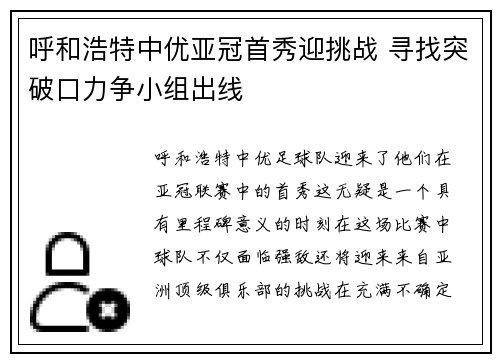 呼和浩特中优亚冠首秀迎挑战 寻找突破口力争小组出线

呼和浩特中优足球队迎来了他们在亚冠联赛中的首秀这无疑是一个具有里程碑意义的时刻在这场比赛中球队不仅面临强敌还将迎来来自亚洲顶级俱乐部的挑战在充满不确定